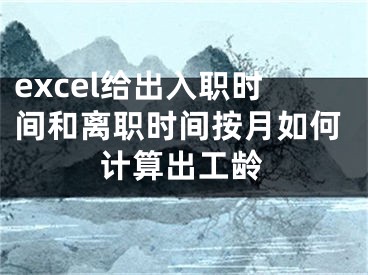 excel给出入职时间和离职时间按月如何计算出工龄